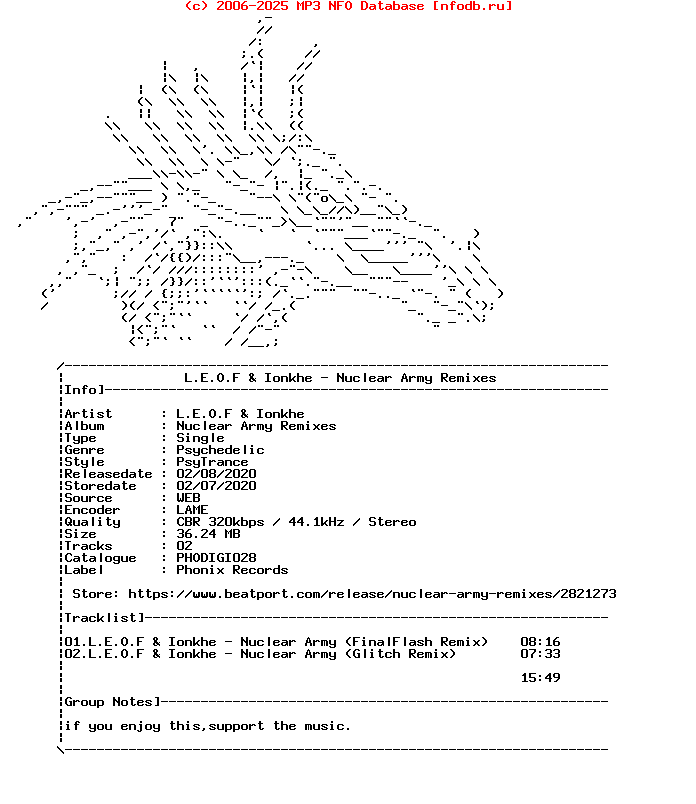 (c) 2006-2025 MP3 NFO Database [nfodb.ru]

L.E.O.F & Ionkhe - Nuclear Army Remixes

Info]

Artist : L.E.O.F & Ionkhe
Album : Nuclear Army Remixes
Type : Single
Genre : Psychedelic
Style : PsyTrance
Releasedate : 02/08/2020
Storedate : 02/07/2020
Source : WEB
Encoder : LAME
Quality : CBR 320kbps / 44.1kHz / Stereo
Size : 36.24 MB
Tracks : 02
Catalogue : PHODIGI028
Label : Phonix Records

Store: https://www.beatport.com/release/nuclear-army-remixes/2821273

Tracklist]

01.L.E.O.F & Ionkhe - Nuclear Army (FinalFlash Remix) 08:16
02.L.E.O.F & Ionkhe - Nuclear Army (Glitch Remix) 07:33

15:49

Group Notes]

if you enjoy this,support the music.